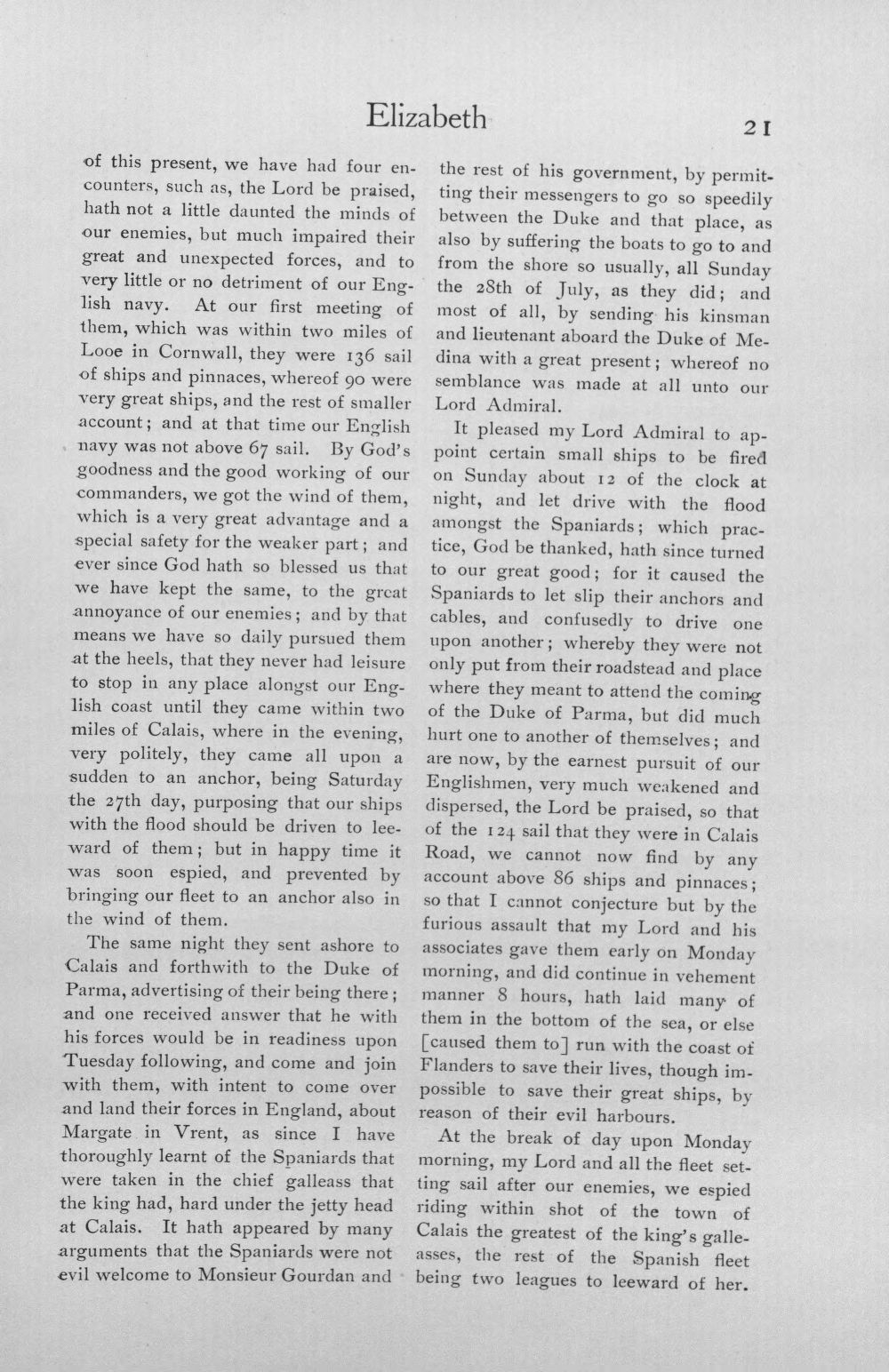 Elizabeth 21

of this present, we have had four encounters, such as, the Lord be praised, hath not a little daunted the minds of our enemies, but much impaired their great and unexpected forces, and to very little or no detriment of our English navy. At our first meeting of them, which was within two miles of Looe in Cornwall, they were 136 sail of ships and pinnaces, whereof 90 were very great ships, and the rest of smaller account; and at that time our English navy was not above 67 sail. By God's goodness and the good working of our commanders, we got the wind of them, which is a very great advantage and a special safety for the weaker part; and ever since God hath so blessed us that we have kept the same, to the great annoyance of our enemies; and by that means we have so daily pursued them at the heels, that they never had leisure to stop in any place alongst our English coast until they came within two miles of Calais, where in the evening, very politely, they came all upon a sudden to an anchor, being Saturday the 27th day, purposing that our ships with the flood should be driven to leeward of them; but in happy time it was soon espied, and prevented by bringing our fleet to an anchor also in the wind of them.

The same night they sent ashore to Calais and forthwith to the Duke of Parma, advertising of their being there; and one received answer that he with his forces would be in readiness upon Tuesday following, and come and join with them, with intent to come over and land their forces in England, about Margate in Vrent, as since I have thoroughly learnt of the Spaniards that were taken in the chief galleass that the king had, hard under the jetty head at Calais. It hath appeared by many arguments that the Spaniards were not evil welcome to Monsieur Gourdan and the rest of his government, by permitting their messengers to go so speedily between the Duke and that place, as also by suffering the boats to go to and from the shore so usually, all Sunday the 28th of July, as they did; and most of all, by sending his kinsman and lieutenant aboard the Duke of Medina with a great present; whereof no semblance was made at all unto our Lord Admiral.

It pleased my Lord Admiral to appoint certain small ships to be fired on Sunday about 12 of the clock at night, and let drive with the flood amongst the Spaniards; which practice, God be thanked, hath since turned to our great good; for it caused the Spaniards to let slip their anchors and cables, and confusedly to drive one upon another; whereby they were not only put from their roadstead and place where they meant to attend the coming of the Duke of Parma, but did much hurt one to another of themselves; and are now, by the earnest pursuit of our Englishmen, very much weakened and dispersed, the Lord be praised, so that of the 124 sail that they were in Calais Road, we cannot now find by any account above 86 ships and pinnaces; so that I cannot conjecture but by the furious assault that my Lord and his associates gave them early on Monday morning, and did continue in vehement manner 8 hours, hath laid many of them in the bottom of the sea, or else [caused them to] run with the coast of Flanders to save their lives, though impossible to save their great ships, by reason of their evil harbours.

At the break of day upon Monday morning, my Lord and all the fleet setting sail after our enemies, we espied riding within shot of the town of Calais the greatest of the king's galleasses, the rest of the Spanish fleet being two leagues to leeward of her.